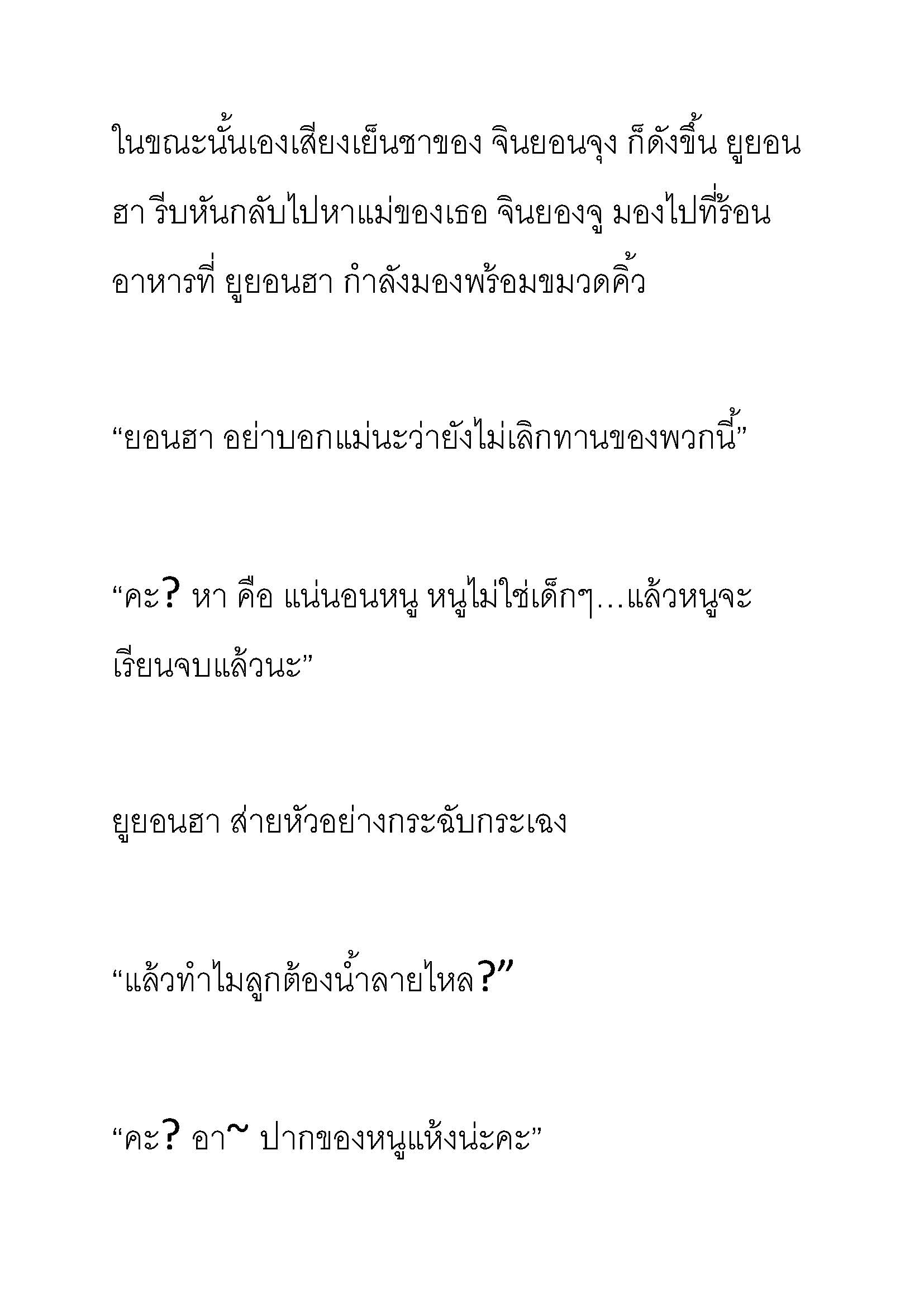 ในขณะนั้นเองเสียงเย็นชาของ จินยอนจุง ก็ดังขึ้น ยูยอนฮา รีบหันกลับไปหาแม่ของเธอ จินยองจู มองไปที่ร้อนอาหารที่ ยูยอนฮา กำลังมองพร้อมขมวดคิ้ว

“ยอนฮา อย่าบอกแม่นะว่ายังไม่เลิกทานของพวกนี้”

“คะ? หา คือ แน่นอนหนู หนูไม่ใช่เด็กๆ…แล้วหนูจะเรียนจบแล้วนะ”

ยูยอนฮา ส่ายหัวอย่างกระฉับกระเฉง

“แล้วทำไมลูกต้องน้ำลายไหล?”

“คะ? อา~ ปากของหนูแห้งน่ะคะ”